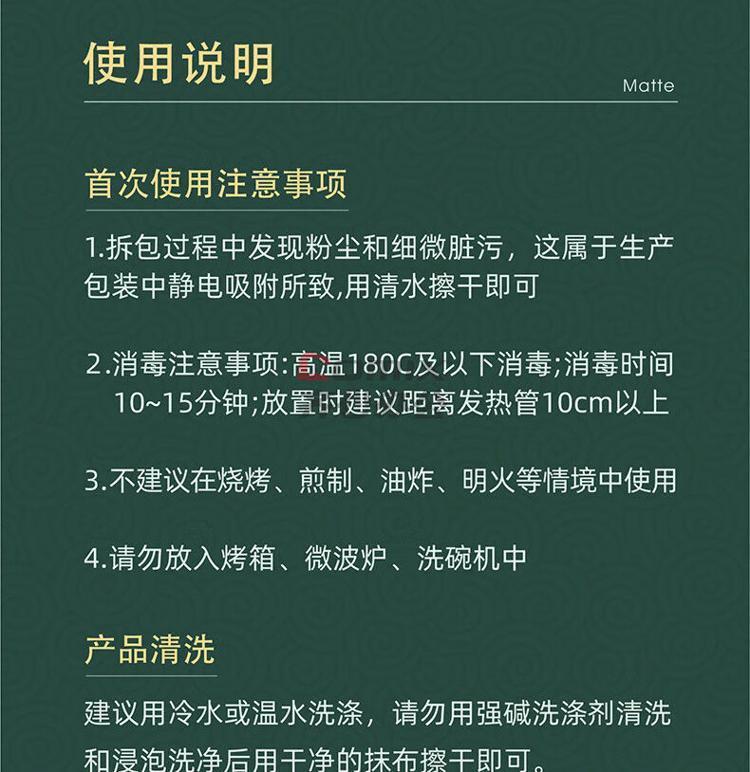 使用说明

Matte

首次使用注意事项

1.拆包过程中发现粉尘和细微脏污，这属于生产包装中静电吸附所致,用清水擦干即可

2.消毒注意事项:高温180C及以下消毒;消毒时间10~15分钟;放置时建议距离发热管10cm以上

3.不建议在烧烤、煎制、油炸、明火等情境中使用

4.请勿放入烤箱、微波炉、洗碗机中

产品清洗

建议用冷水或温水洗涤，请勿用强碱洗涤剂清洗和浸泡洗净后用干净的抹布擦干即可。